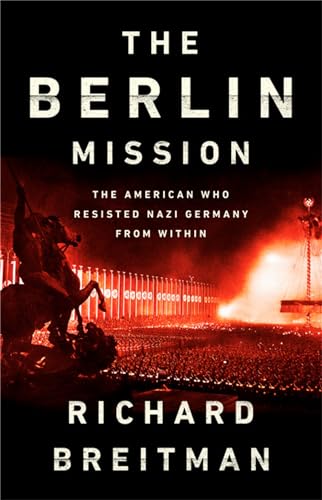 THE
BERLIN
MISSION

THE AMERICAN WHO
RESISTED NAZI GERMANY
FROM WITHIN

RICHARD
BREITMAN